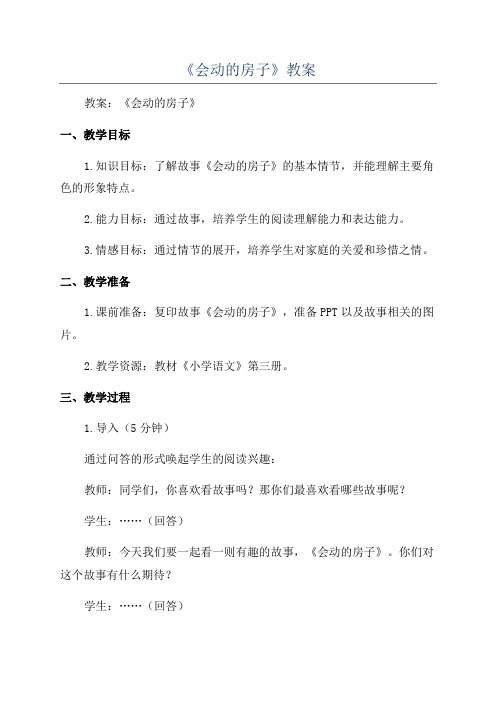 《会动的房子》教案

教案：《会动的房子》

一、教学目标

1.知识目标：了解故事《会动的房子》的基本情节，并能理解主要角色的形象特点。

2.能力目标：通过故事，培养学生的阅读理解能力和表达能力。

3.情感目标：通过情节的展开，培养学生对家庭的关爱和珍惜之情。

二、教学准备

1.课前准备：复印故事《会动的房子》，准备PPT以及故事相关的图片。

2.教学资源：教材《小学语文》第三册。

三、教学过程

1.导入（5分钟）

通过问答的形式唤起学生的阅读兴趣：

教师：同学们，你喜欢看故事吗？那你们最喜欢看哪些故事呢？

学生：……（回答）

教师：今天我们要一起看一则有趣的故事，《会动的房子》。你们对这个故事有什么期待？

学生：……（回答）